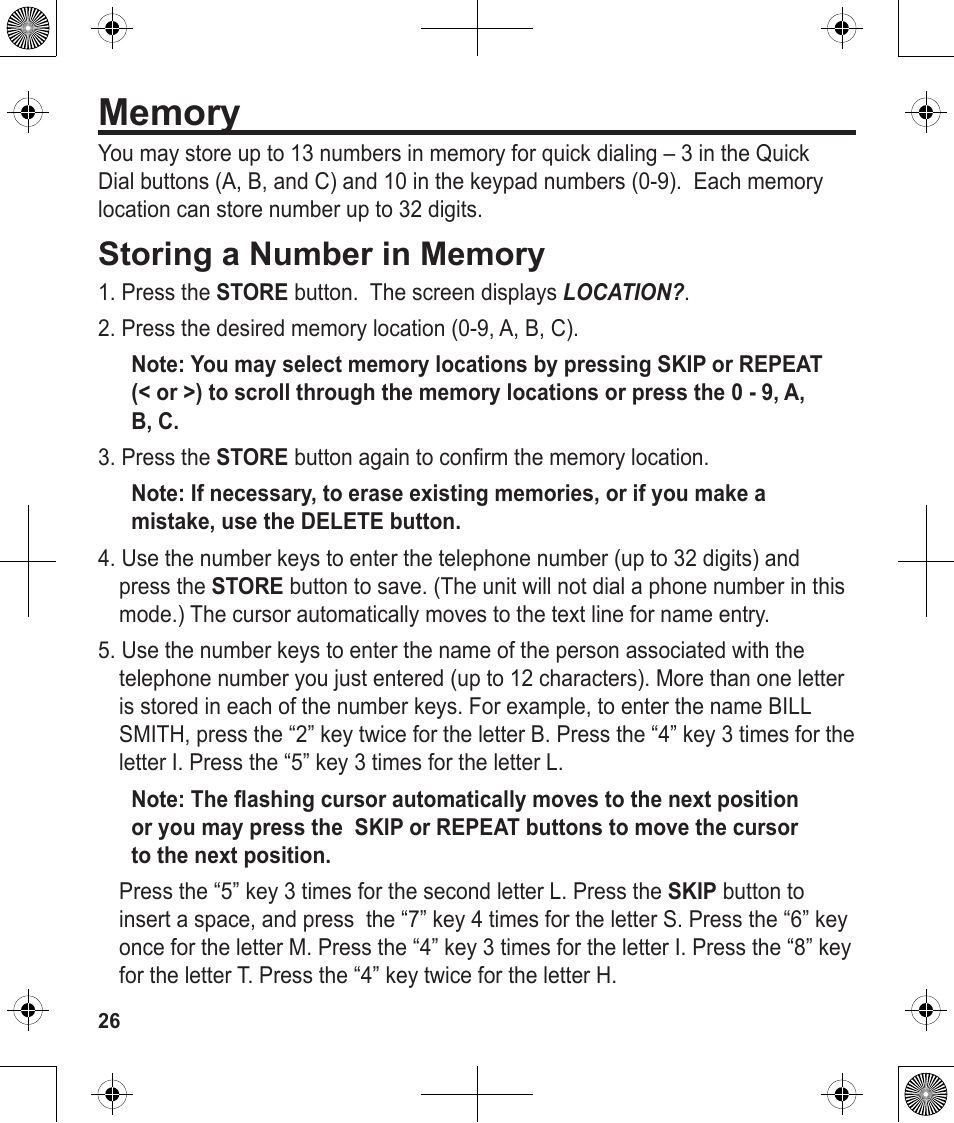 Memory

You may store up to 13 numbers in memory for quick dialing – 3 in the Quick Dial buttons (A, B, and C) and 10 in the keypad numbers (0-9). Each memory location can store number up to 32 digits.

Storing a Number in Memory

1. Press the STORE button. The screen displays LOCATION?.

2. Press the desired memory location (0-9, A, B, C).

Note: You may select memory locations by pressing SKIP or REPEAT (< or >) to scroll through the memory locations or press the 0 - 9, A, B, C.

3. Press the STORE button again to confirm the memory location.

Note: If necessary, to erase existing memories, or if you make a mistake, use the DELETE button.

4. Use the number keys to enter the telephone number (up to 32 digits) and press the STORE button to save. (The unit will not dial a phone number in this mode.) The cursor automatically moves to the text line for name entry.

5. Use the number keys to enter the name of the person associated with the telephone number you just entered (up to 12 characters). More than one letter is stored in each of the number keys. For example, to enter the name BILL SMITH, press the “2” key twice for the letter B. Press the “4” key 3 times for the letter I. Press the “5” key 3 times for the letter L.

Note: The flashing cursor automatically moves to the next position or you may press the SKIP or REPEAT buttons to move the cursor to the next position.

Press the “5” key 3 times for the second letter L. Press the SKIP button to insert a space, and press the “7” key 4 times for the letter S. Press the “6” key once for the letter M. Press the “4” key 3 times for the letter I. Press the “8” key for the letter T. Press the “4” key twice for the letter H.

26